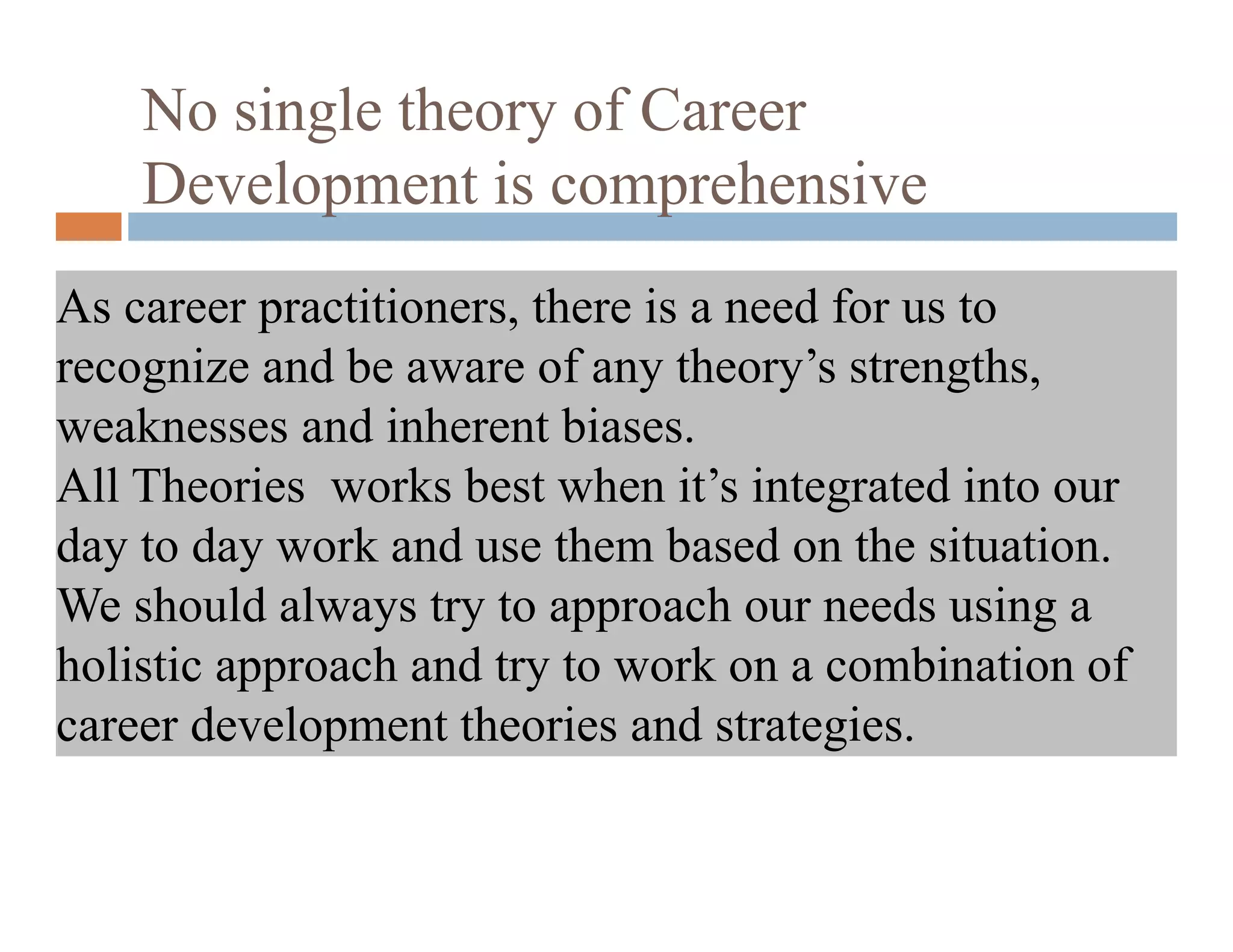 No single theory of Career Development is comprehensive

As career practitioners, there is a need for us to recognize and be aware of any theory’s strengths, weaknesses and inherent biases.
All Theories  works best when it’s integrated into our day to day work and use them based on the situation.
We should always try to approach our needs using a holistic approach and try to work on a combination of career development theories and strategies.